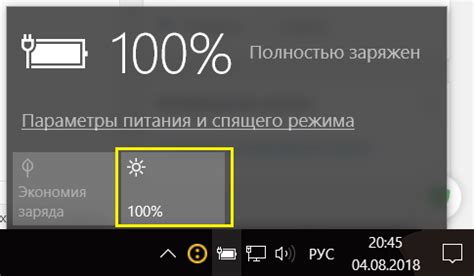 100% Полностью заряжен

Параметры питания и спящего режима

Экономия заряда

100%

РУС

20:45
04.08.2018